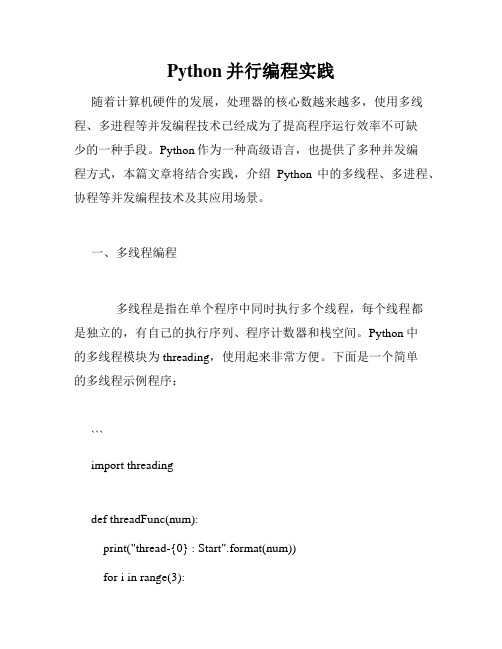 Python 并行编程实践

随着计算机硬件的发展，处理器的核心数越来越多，使用多线程、多进程等并发编程技术已经成为了提高程序运行效率不可缺少的一种手段。Python 作为一种高级语言，也提供了多种并发编程方式，本篇文章将结合实践，介绍 Python 中的多线程、多进程、协程等并发编程技术及其应用场景。

一、多线程编程

多线程是指在单个程序中同时执行多个线程，每个线程都是独立的，有自己的执行序列、程序计数器和栈空间。Python 中的多线程模块为 threading，使用起来非常方便。下面是一个简单的多线程示例程序：

```

import threading

def threadFunc(num):

print("thread-{0} : Start".format(num))

for i in range(3):